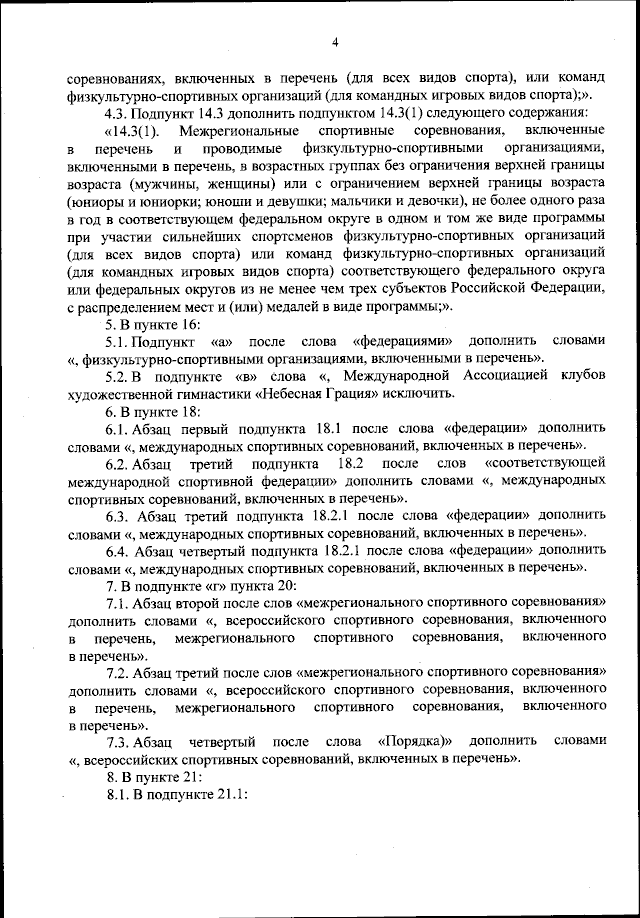 4

соревнованиях, включенных в перечень (для всех видов спорта), или команд физкультурно-спортивных организаций (для командных игровых видов спорта);».

4.3. Подпункт 14.3 дополнить подпунктом 14.3(1) следующего содержания:

«14.3(1). Межрегиональные спортивные соревнования, включенные в перечень и проводимые физкультурно-спортивными организациями, включенными в перечень, в возрастных группах без ограничения верхней границы возраста (мужчины, женщины) или с ограничением верхней границы возраста (юниоры и юниорки; юноши и девушки; мальчики и девочки), не более одного раза в год в соответствующем федеральном округе в одном и том же виде программы при участии сильнейших спортсменов физкультурно-спортивных организаций (для всех видов спорта) или команд физкультурно-спортивных организаций (для командных игровых видов спорта) соответствующего федерального округа или федеральных округов из не менее чем трех субъектов Российской Федерации, с распределением мест и (или) медалей в виде программы;».

5. В пункте 16:

5.1. Подпункт «а» после слова «федерациями» дополнить словами «, физкультурно-спортивными организациями, включенными в перечень».

5.2. В подпункте «в» слова «, Международной Ассоциацией клубов художественной гимнастики «Небесная Грация» исключить.

6. В пункте 18:

6.1. Абзац первый подпункта 18.1 после слова «федерации» дополнить словами «, международных спортивных соревнований, включенных в перечень».

6.2. Абзац третий подпункта 18.2 после слов «соответствующей международной спортивной федерации» дополнить словами «, международных спортивных соревнований, включенных в перечень».

6.3. Абзац третий подпункта 18.2.1 после слова «федерации» дополнить словами «, международных спортивных соревнований, включенных в перечень».

6.4. Абзац четвертый подпункта 18.2.1 после слова «федерации» дополнить словами «, международных спортивных соревнований, включенных в перечень».

7. В подпункте «г» пункта 20:

7.1. Абзац второй после слов «межрегионального спортивного соревнования» дополнить словами «, всероссийского спортивного соревнования, включенного в перечень, межрегионального спортивного соревнования, включенного в перечень».

7.2. Абзац третий после слов «межрегионального спортивного соревнования» дополнить словами «, всероссийского спортивного соревнования, включенного в перечень, межрегионального спортивного соревнования, включенного в перечень».

7.3. Абзац четвертый после слова «Порядка)» дополнить словами «, всероссийских спортивных соревнований, включенных в перечень».

8. В пункте 21:

8.1. В подпункте 21.1: